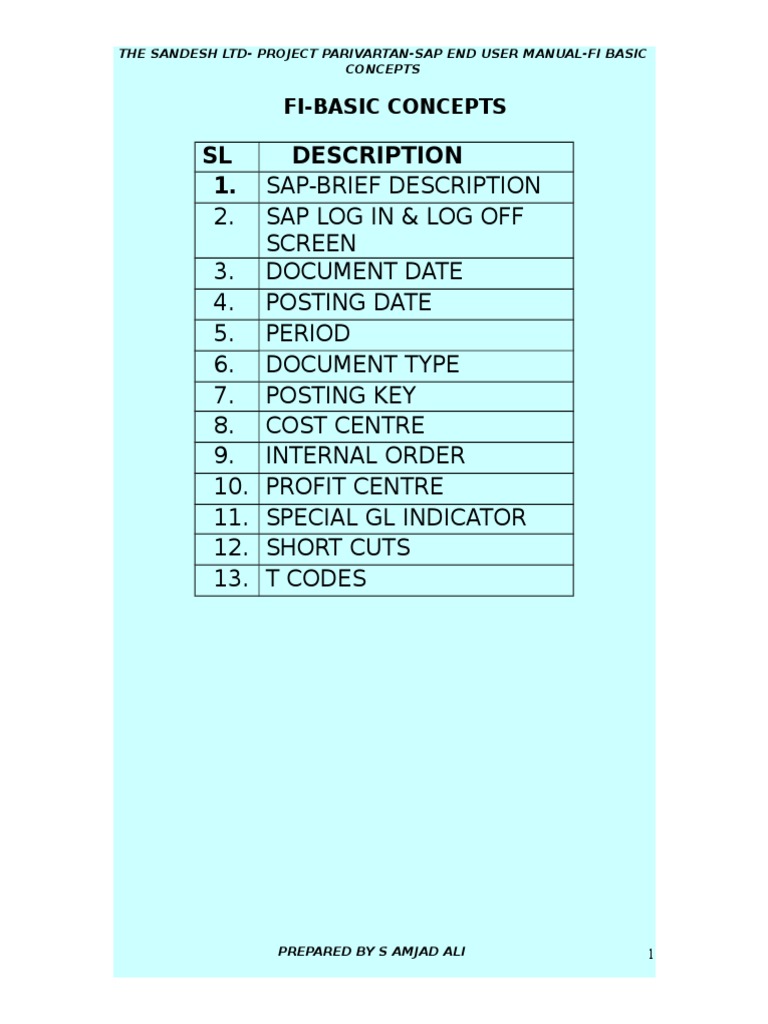 THE SANDESH LTD- PROJECT PARIVARTAN-SAP END USER MANUAL-FI BASIC CONCEPTS

FI-BASIC CONCEPTS

| SL | DESCRIPTION |
|---|---|
| 1. | SAP-BRIEF DESCRIPTION |
| 2. | SAP LOG IN & LOG OFF SCREEN |
| 3. | DOCUMENT DATE |
| 4. | POSTING DATE |
| 5. | PERIOD |
| 6. | DOCUMENT TYPE |
| 7. | POSTING KEY |
| 8. | COST CENTRE |
| 9. | INTERNAL ORDER |
| 10. | PROFIT CENTRE |
| 11. | SPECIAL GL INDICATOR |
| 12. | SHORT CUTS |
| 13. | T CODES |

PREPARED BY S AMJAD ALI

1